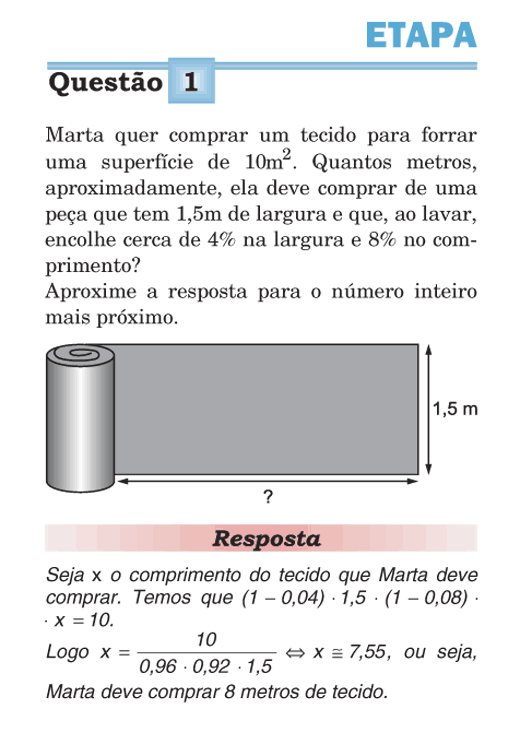 ETAPA

Questão 1

Marta quer comprar um tecido para forrar uma superfície de $10m^2$. Quantos metros, aproximadamente, ela deve comprar de uma peça que tem 1,5m de largura e que, ao lavar, encolhe cerca de 4% na largura e 8% no comprimento?
Aproxime a resposta para o número inteiro mais próximo.

1,5 m

?

Resposta

Seja x o comprimento do tecido que Marta deve comprar. Temos que $(1 - 0,04) \cdot 1,5 \cdot (1 - 0,08) \cdot x = 10$.
Logo $x = \frac{10}{0,96 \cdot 0,92 \cdot 1,5} \Leftrightarrow x \cong 7,55$, ou seja, Marta deve comprar 8 metros de tecido.